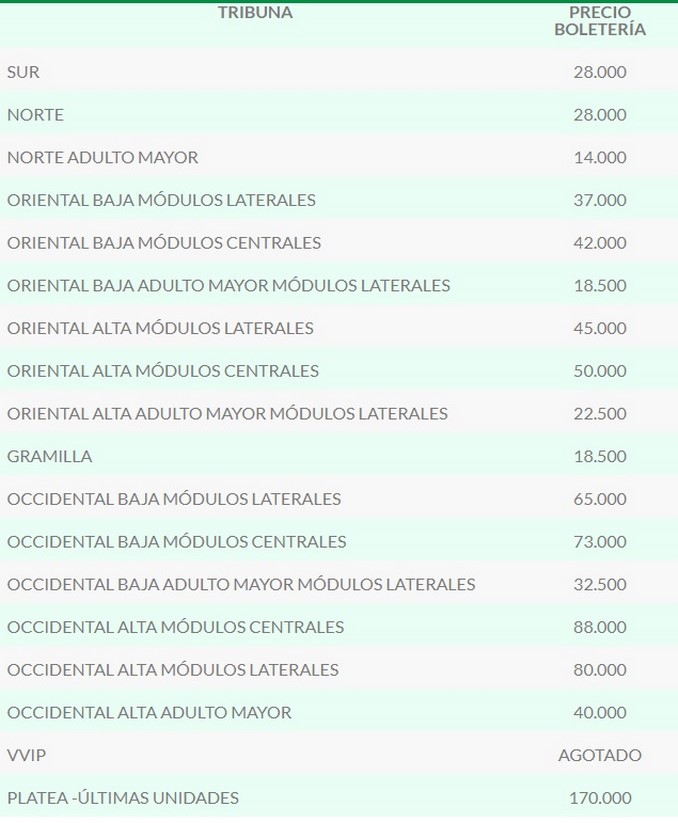 | TRIBUNA | PRECIO BOLETERÍA |
|---|---|
| SUR | 28.000 |
| NORTE | 28.000 |
| NORTE ADULTO MAYOR | 14.000 |
| ORIENTAL BAJA MÓDULOS LATERALES | 37.000 |
| ORIENTAL BAJA MÓDULOS CENTRALES | 42.000 |
| ORIENTAL BAJA ADULTO MAYOR MÓDULOS LATERALES | 18.500 |
| ORIENTAL ALTA MÓDULOS LATERALES | 45.000 |
| ORIENTAL ALTA MÓDULOS CENTRALES | 50.000 |
| ORIENTAL ALTA ADULTO MAYOR MÓDULOS LATERALES | 22.500 |
| GRAMILLA | 18.500 |
| OCCIDENTAL BAJA MÓDULOS LATERALES | 65.000 |
| OCCIDENTAL BAJA MÓDULOS CENTRALES | 73.000 |
| OCCIDENTAL BAJA ADULTO MAYOR MÓDULOS LATERALES | 32.500 |
| OCCIDENTAL ALTA MÓDULOS CENTRALES | 88.000 |
| OCCIDENTAL ALTA MÓDULOS LATERALES | 80.000 |
| OCCIDENTAL ALTA ADULTO MAYOR | 40.000 |
| VVIP | AGOTADO |
| PLATEA -ÚLTIMAS UNIDADES | 170.000 |